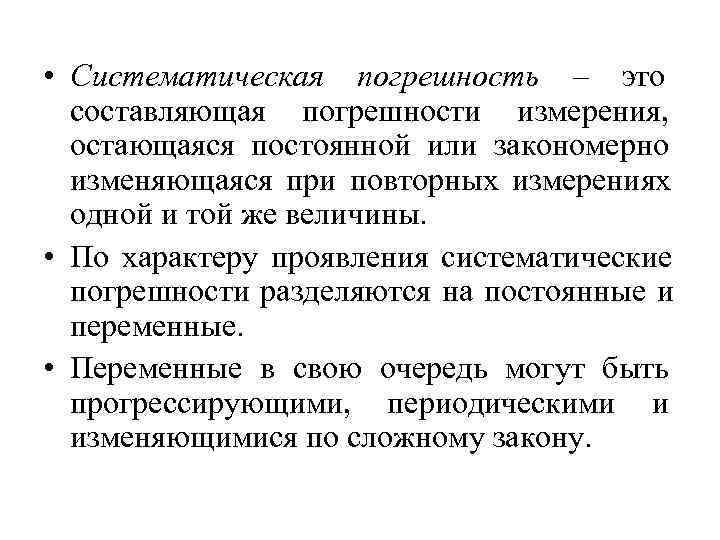 • Систематическая погрешность – это составляющая погрешности измерения, остающаяся постоянной или закономерно изменяющаяся при повторных измерениях одной и той же величины.

• По характеру проявления систематические погрешности разделяются на постоянные и переменные.

• Переменные в свою очередь могут быть прогрессирующими, периодическими и изменяющимися по сложному закону.